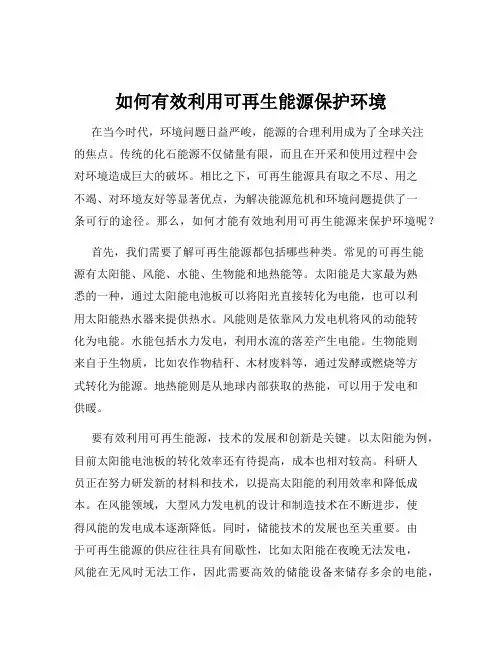 如何有效利用可再生能源保护环境

在当今时代，环境问题日益严峻，能源的合理利用成为了全球关注的焦点。传统的化石能源不仅储量有限，而且在开采和使用过程中会对环境造成巨大的破坏。相比之下，可再生能源具有取之不尽、用之不竭、对环境友好等显著优点，为解决能源危机和环境问题提供了一条可行的途径。那么，如何才能有效地利用可再生能源来保护环境呢？

首先，我们需要了解可再生能源都包括哪些种类。常见的可再生能源有太阳能、风能、水能、生物能和地热能等。太阳能是大家最为熟悉的一种，通过太阳能电池板可以将阳光直接转化为电能，也可以利用太阳能热水器来提供热水。风能则是依靠风力发电机将风的动能转化为电能。水能包括水力发电，利用水流的落差产生电能。生物能则来自于生物质，比如农作物秸秆、木材废料等，通过发酵或燃烧等方式转化为能源。地热能则是从地球内部获取的热能，可以用于发电和供暖。

要有效利用可再生能源，技术的发展和创新是关键。以太阳能为例，目前太阳能电池板的转化效率还有待提高，成本也相对较高。科研人员正在努力研发新的材料和技术，以提高太阳能的利用效率和降低成本。在风能领域，大型风力发电机的设计和制造技术在不断进步，使得风能的发电成本逐渐降低。同时，储能技术的发展也至关重要。由于可再生能源的供应往往具有间歇性，比如太阳能在夜晚无法发电，风能在无风时无法工作，因此需要高效的储能设备来储存多余的电能，